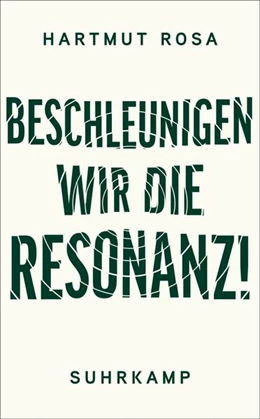 HARTMUT ROSA

BESCHLEUNIGEN WIR DIE RESONANZ!

SUHRKAMP